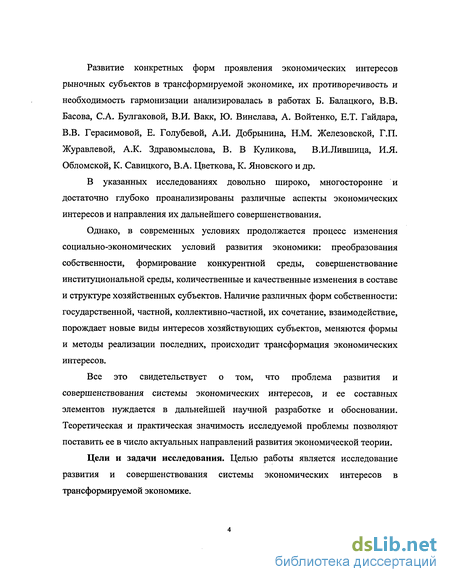 Развитие конкретных форм проявления экономических интересов рыночных субъектов в трансформируемой экономике, их противоречивость и необходимость гармонизации анализировалась в работах Б. Балацкого, В.В. Басова, С.А. Булгаковой, В.И. Вакк, Ю. Винслава, А. Войтенко, Е.Т. Гайдара, В.В. Герасимовой, Е. Голубевой, А.И. Добрынина, Н.М. Железовской, Г.П. Журавлевой, А.К. Здравомыслова, В. В Куликова, В.И.Лившица, И.Я. Обломской, К. Савицкого, В.А. Цветкова, К. Яновского и др.

В указанных исследованиях довольно широко, многосторонне и достаточно глубоко проанализированы различные аспекты экономических интересов и направления их дальнейшего совершенствования.

Однако, в современных условиях продолжается процесс изменения социально-экономических условий развития экономики: преобразования собственности, формирование конкурентной среды, совершенствование институциональной среды, количественные и качественные изменения в составе и структуре хозяйственных субъектов. Наличие различных форм собственности: государственной, частной, коллективно-частной, их сочетание, взаимодействие, порождает новые виды интересов хозяйствующих субъектов, меняются формы и методы реализации последних, происходит трансформация экономических интересов.

Все это свидетельствует о том, что проблема развития и совершенствования системы экономических интересов, и ее составных элементов нуждается в дальнейшей научной разработке и обосновании. Теоретическая и практическая значимость исследуемой проблемы позволяют поставить ее в число актуальных направлений развития экономической теории.

Цели и задачи исследования. Целью работы является исследование развития и совершенствования системы экономических интересов в трансформируемой экономике.

4

dsLib.net
библиотека диссертаций